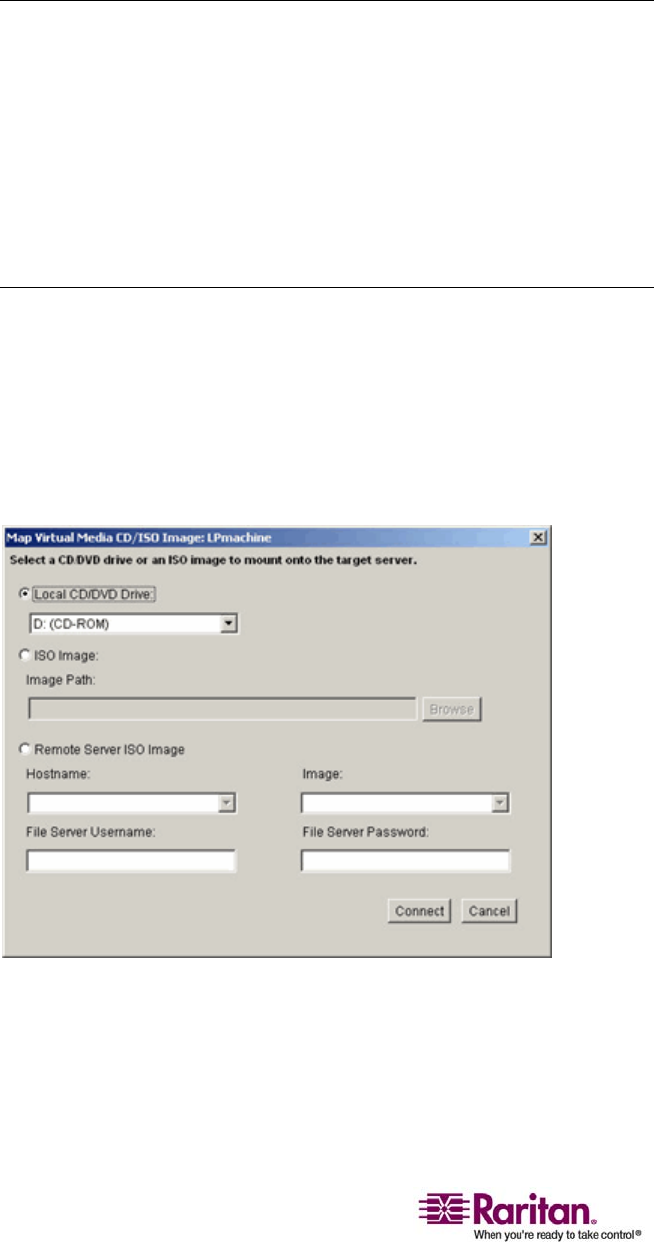 Map Virtual Media CD/ISO Image: LPmachine

Select a CD/DVD drive or an ISO image to mount onto the target server.

Local CD/DVD Drive:

D: (CD-ROM)

ISO Image:

Image Path:

Browse

Remote Server ISO Image

Hostname:

Image:

File Server Username:

File Server Password:

Connect Cancel

Raritan.
When you're ready to take control®